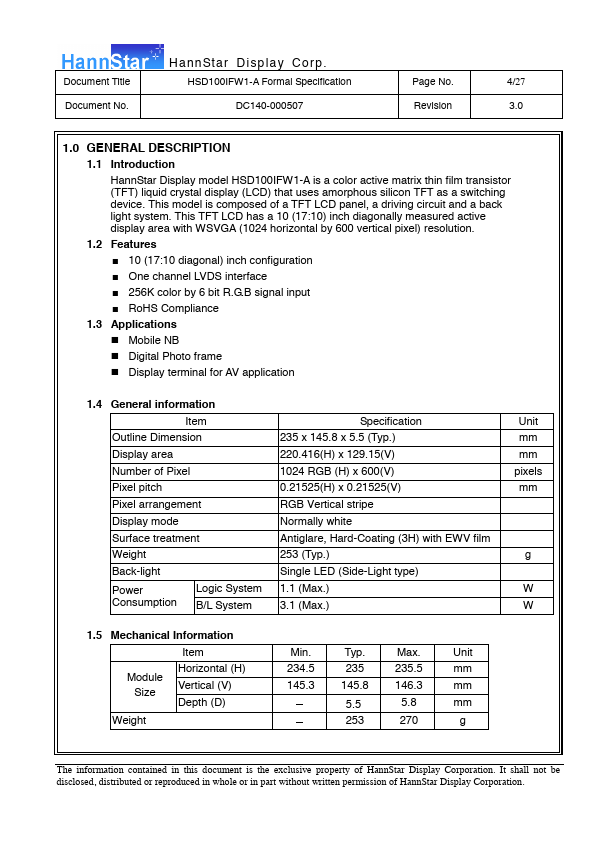 HannStar HannStar Display Corp.

| Document Title | HSD100IFW1-A Formal Specification | Page No. | 4/27 |
|---|---|---|---|
| Document No. | DC140-000507 | Revision | 3.0 |

1.0 GENERAL DESCRIPTION

1.1 Introduction

HannStar Display model HSD100IFW1-A is a color active matrix thin film transistor (TFT) liquid crystal display (LCD) that uses amorphous silicon TFT as a switching device. This model is composed of a TFT LCD panel, a driving circuit and a back light system. This TFT LCD has a 10 (17:10) inch diagonally measured active display area with WSVGA (1024 horizontal by 600 vertical pixel) resolution.

1.2 Features

■ 10 (17:10 diagonal) inch configuration
■ One channel LVDS interface
■ 256K color by 6 bit R.G.B signal input
■ RoHS Compliance

1.3 Applications

■ Mobile NB
■ Digital Photo frame
■ Display terminal for AV application

1.4 General information

| Item | | Specification | Unit |
|---|---|---|---|
| Outline Dimension | | 235 x 145.8 x 5.5 (Typ.) | mm |
| Display area | | 220.416(H) x 129.15(V) | mm |
| Number of Pixel | | 1024 RGB (H) x 600(V) | pixels |
| Pixel pitch | | 0.21525(H) x 0.21525(V) | mm |
| Pixel arrangement | | RGB Vertical stripe | |
| Display mode | | Normally white | |
| Surface treatment | | Antiglare, Hard-Coating (3H) with EWV film | |
| Weight | | 253 (Typ.) | g |
| Back-light | | Single LED (Side-Light type) | |
| Power Consumption | Logic System | 1.1 (Max.) | W |
| | B/L System | 3.1 (Max.) | W |

1.5 Mechanical Information

| Item | | Min. | Typ. | Max. | Unit |
|---|---|---|---|---|---|
| Module Size | Horizontal (H) | 234.5 | 235 | 235.5 | mm |
| | Vertical (V) | 145.3 | 145.8 | 146.3 | mm |
| | Depth (D) | – | 5.5 | 5.8 | mm |
| Weight | | – | 253 | 270 | g |

The information contained in this document is the exclusive property of HannStar Display Corporation. It shall not be disclosed, distributed or reproduced in whole or in part without written permission of HannStar Display Corporation.